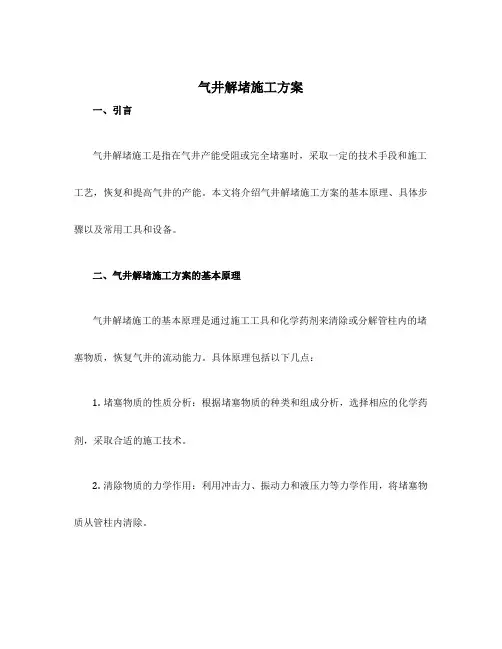 气井解堵施工方案

一、引言

气井解堵施工是指在气井产能受阻或完全堵塞时，采取一定的技术手段和施工工艺，恢复和提高气井的产能。本文将介绍气井解堵施工方案的基本原理、具体步骤以及常用工具和设备。

二、气井解堵施工方案的基本原理

气井解堵施工的基本原理是通过施工工具和化学药剂来清除或分解管柱内的堵塞物质，恢复气井的流动能力。具体原理包括以下几点：

1. 堵塞物质的性质分析：根据堵塞物质的种类和组成分析，选择相应的化学药剂，采取合适的施工技术。

2. 清除物质的力学作用：利用冲击力、振动力和液压力等力学作用，将堵塞物质从管柱内清除。